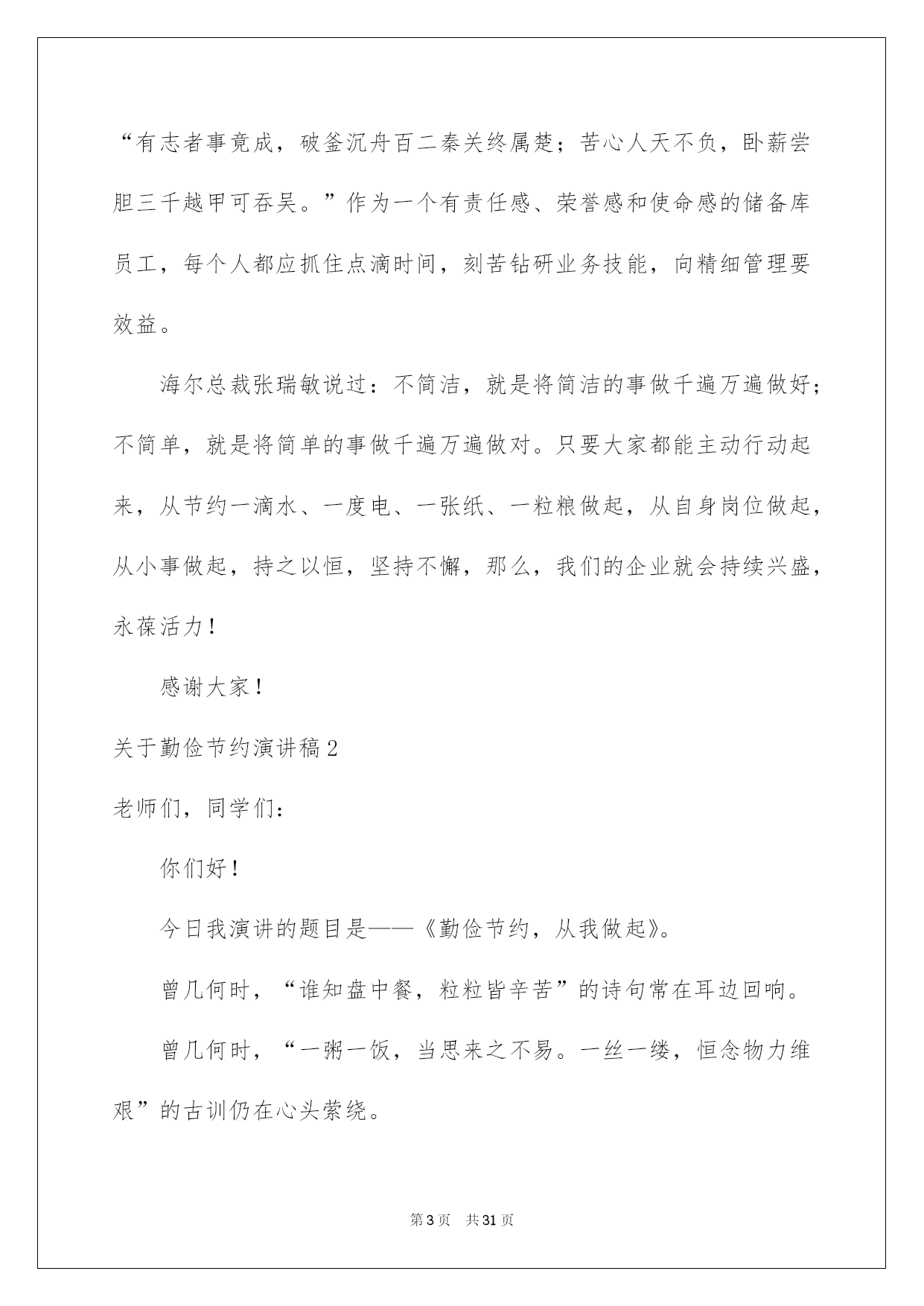 “有志者事竟成，破釜沉舟百二秦关终属楚；苦心人天不负，卧薪尝胆三千越甲可吞吴。”作为一个有责任感、荣誉感和使命感的储备库员工，每个人都应抓住点滴时间，刻苦钻研业务技能，向精细管理要效益。

海尔总裁张瑞敏说过：不简洁，就是将简洁的事做千遍万遍做好；不简单，就是将简单的事做千遍万遍做对。只要大家都能主动行动起来，从节约一滴水、一度电、一张纸、一粒粮做起，从自身岗位做起，从小事做起，持之以恒，坚持不懈，那么，我们的企业就会持续兴盛，永葆活力！

感谢大家！

关于勤俭节约演讲稿2

老师们，同学们：

你们好！

今日我演讲的题目是——《勤俭节约，从我做起》。

曾几何时，“谁知盘中餐，粒粒皆辛苦”的诗句常在耳边回响。

曾几何时，“一粥一饭，当思来之不易。一丝一缕，恒念物力维艰”的古训仍在心头萦绕。

第3页　共31页